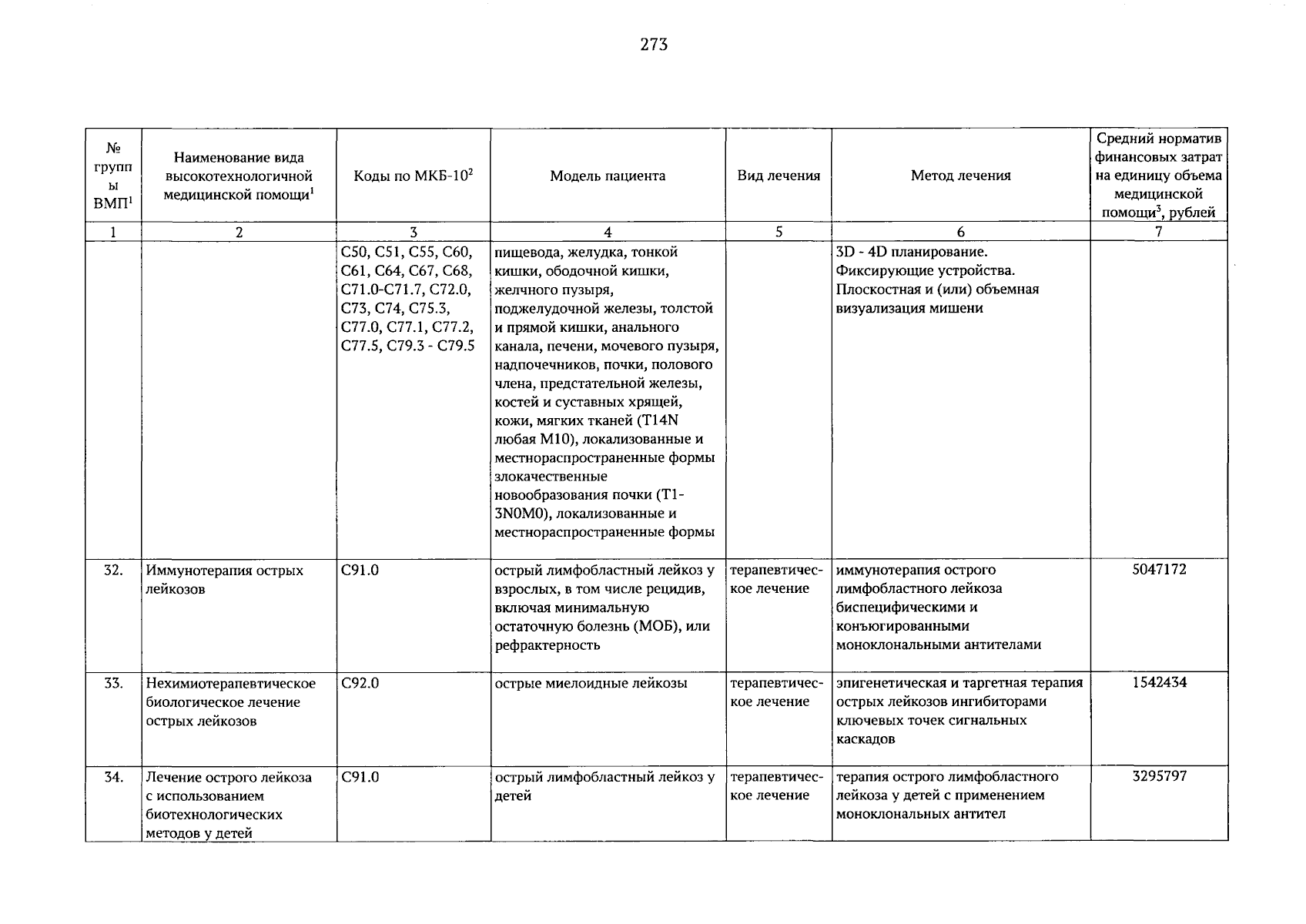 273

| № группы ВМП$^1$ | Наименование вида высокотехнологичной медицинской помощи$^1$ | Коды по МКБ-10$^2$ | Модель пациента | Вид лечения | Метод лечения | Средний норматив финансовых затрат на единицу объема медицинской помощи$^3$, рублей |
|---|---|---|---|---|---|---|
| 1 | 2 | 3 | 4 | 5 | 6 | 7 |
| | | C50, C51, C55, C60, C61, C64, C67, C68, C71.0-C71.7, C72.0, C73, C74, C75.3, C77.0, C77.1, C77.2, C77.5, C79.3 - C79.5 | пищевода, желудка, тонкой кишки, ободочной кишки, желчного пузыря, поджелудочной железы, толстой и прямой кишки, анального канала, печени, мочевого пузыря, надпочечников, почки, полового члена, предстательной железы, костей и суставных хрящей, кожи, мягких тканей (T14N любая M10), локализованные и местнораспространенные формы злокачественные новообразования почки (T1-3N0M0), локализованные и местнораспространенные формы | | 3D - 4D планирование. Фиксирующие устройства. Плоскостная и (или) объемная визуализация мишени | |
| 32. | Иммунотерапия острых лейкозов | C91.0 | острый лимфобластный лейкоз у взрослых, в том числе рецидив, включая минимальную остаточную болезнь (МОБ), или рефрактерность | терапевтическое лечение | иммунотерапия острого лимфобластного лейкоза биспецифическими и конъюгированными моноклональными антителами | 5047172 |
| 33. | Нехимиотерапевтическое биологическое лечение острых лейкозов | C92.0 | острые миелоидные лейкозы | терапевтическое лечение | эпигенетическая и таргетная терапия острых лейкозов ингибиторами ключевых точек сигнальных каскадов | 1542434 |
| 34. | Лечение острого лейкоза с использованием биотехнологических методов у детей | C91.0 | острый лимфобластный лейкоз у детей | терапевтическое лечение | терапия острого лимфобластного лейкоза у детей с применением моноклональных антител | 3295797 |